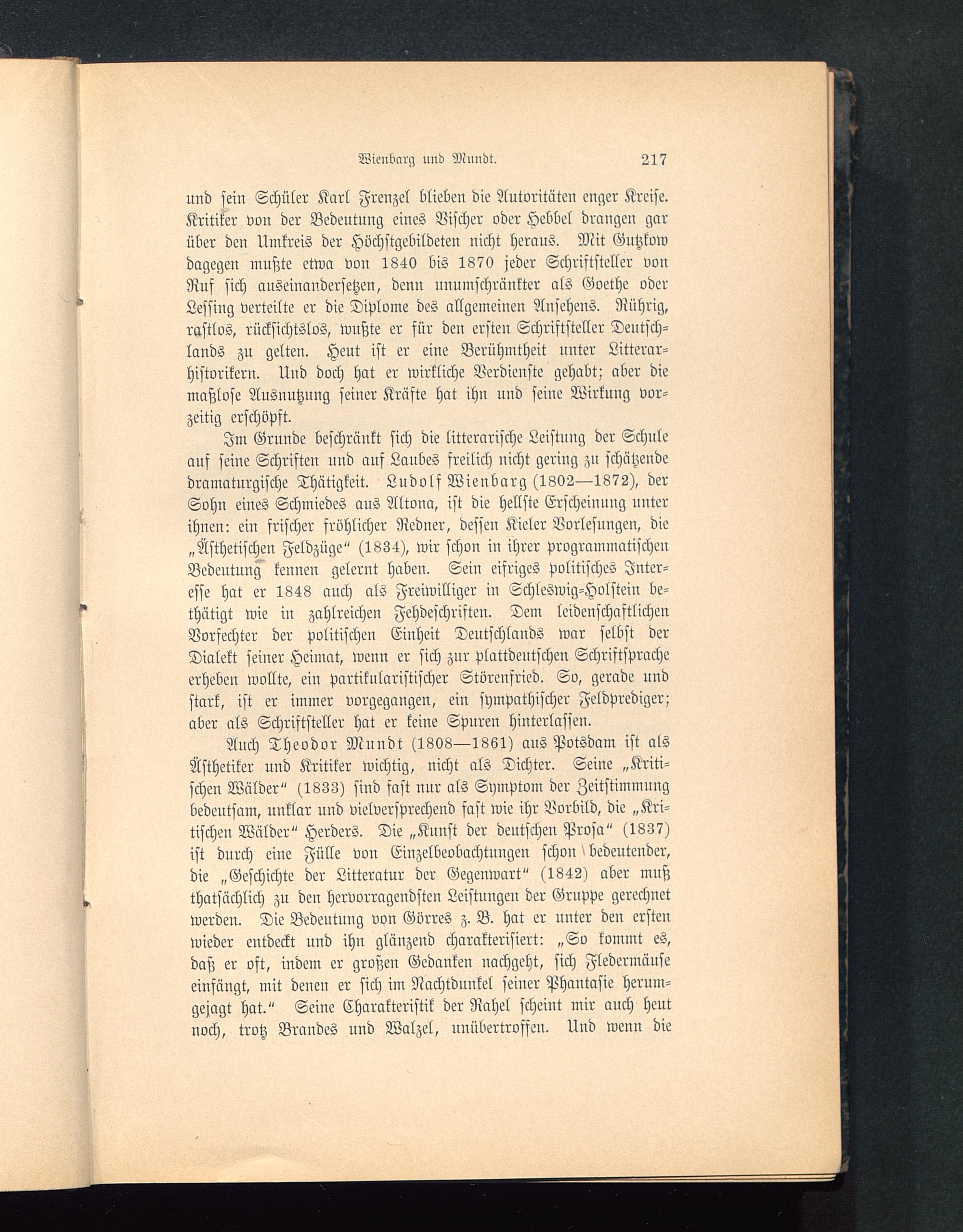 Wienbarg und Mundt. 217

und sein Schüler Karl Frenzel blieben die Autoritäten enger Kreise. Kritiker von der Bedeutung eines Vischer oder Hebbel drangen gar über den Umkreis der Höchstgebildeten nicht heraus. Mit Gutzkow dagegen mußte etwa von 1840 bis 1870 jeder Schriftsteller von Ruf sich auseinandersetzen, denn unumschränkter als Goethe oder Lessing verteilte er die Diplome des allgemeinen Ansehens. Rührig, rastlos, rücksichtslos, wußte er für den ersten Schriftsteller Deutschlands zu gelten. Heut ist er eine Berühmtheit unter Litterarhistorikern. Und doch hat er wirkliche Verdienste gehabt; aber die maßlose Ausnutzung seiner Kräfte hat ihn und seine Wirkung vorzeitig erschöpft.

Im Grunde beschränkt sich die litterarische Leistung der Schule auf seine Schriften und auf Laubes freilich nicht gering zu schätzende dramaturgische Thätigkeit. Ludolf Wienbarg (1802—1872), der Sohn eines Schmiedes aus Altona, ist die hellste Erscheinung unter ihnen: ein frischer fröhlicher Redner, dessen Kieler Vorlesungen, die „Ästhetischen Feldzüge“ (1834), wir schon in ihrer programmatischen Bedeutung kennen gelernt haben. Sein eifriges politisches Interesse hat er 1848 auch als Freiwilliger in Schleswig-Holstein bethätigt wie in zahlreichen Fehdeschriften. Dem leidenschaftlichen Vorfechter der politischen Einheit Deutschlands war selbst der Dialekt seiner Heimat, wenn er sich zur plattdeutschen Schriftsprache erheben wollte, ein partikularistischer Störenfried. So, gerade und stark, ist er immer vorgegangen, ein sympathischer Feldprediger; aber als Schriftsteller hat er keine Spuren hinterlassen.

Auch Theodor Mundt (1808—1861) aus Potsdam ist als Ästhetiker und Kritiker wichtig, nicht als Dichter. Seine „Kritischen Wälder“ (1833) sind fast nur als Symptom der Zeitstimmung bedeutsam, unklar und vielversprechend fast wie ihr Vorbild, die „Kritischen Wälder“ Herders. Die „Kunst der deutschen Prosa“ (1837) ist durch eine Fülle von Einzelbeobachtungen schon bedeutender, die „Geschichte der Litteratur der Gegenwart“ (1842) aber muß thatsächlich zu den hervorragendsten Leistungen der Gruppe gerechnet werden. Die Bedeutung von Görres z. B. hat er unter den ersten wieder entdeckt und ihn glänzend charakterisiert: „So kommt es, daß er oft, indem er großen Gedanken nachgeht, sich Fledermäuse einfängt, mit denen er sich im Nachtdunkel seiner Phantasie herumgejagt hat.“ Seine Charakteristik der Rahel scheint mir auch heut noch, trotz Brandes und Walzel, unübertroffen. Und wenn die